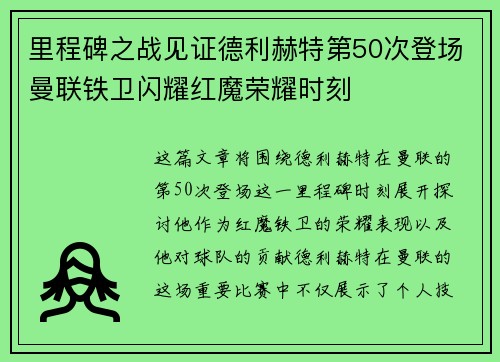 里程碑之战见证德利赫特第50次登场曼联铁卫闪耀红魔荣耀时刻

这篇文章将围绕德利赫特在曼联的第50次登场这一里程碑时刻展开探讨他作为红魔铁卫的荣耀表现以及他对球队的贡献德利赫特在曼联的这场重要比赛中不仅展示了个人技